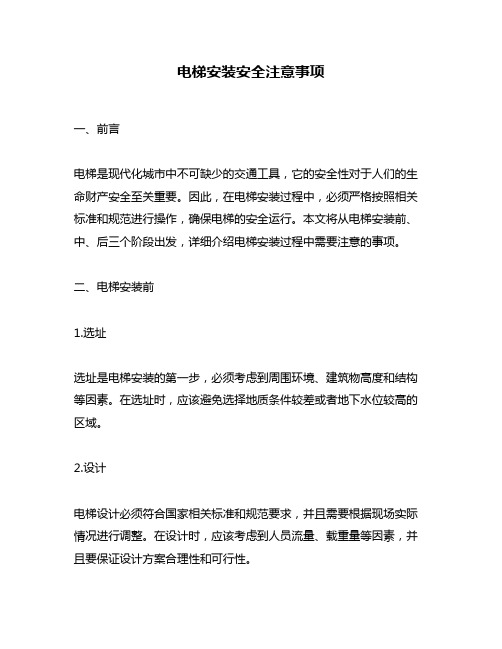 电梯安装安全注意事项

一、前言

电梯是现代化城市中不可缺少的交通工具，它的安全性对于人们的生命财产安全至关重要。因此，在电梯安装过程中，必须严格按照相关标准和规范进行操作，确保电梯的安全运行。本文将从电梯安装前、中、后三个阶段出发，详细介绍电梯安装过程中需要注意的事项。

二、电梯安装前

1.选址

选址是电梯安装的第一步，必须考虑到周围环境、建筑物高度和结构等因素。在选址时，应该避免选择地质条件较差或者地下水位较高的区域。

2.设计

电梯设计必须符合国家相关标准和规范要求，并且需要根据现场实际情况进行调整。在设计时，应该考虑到人员流量、载重量等因素，并且要保证设计方案合理性和可行性。